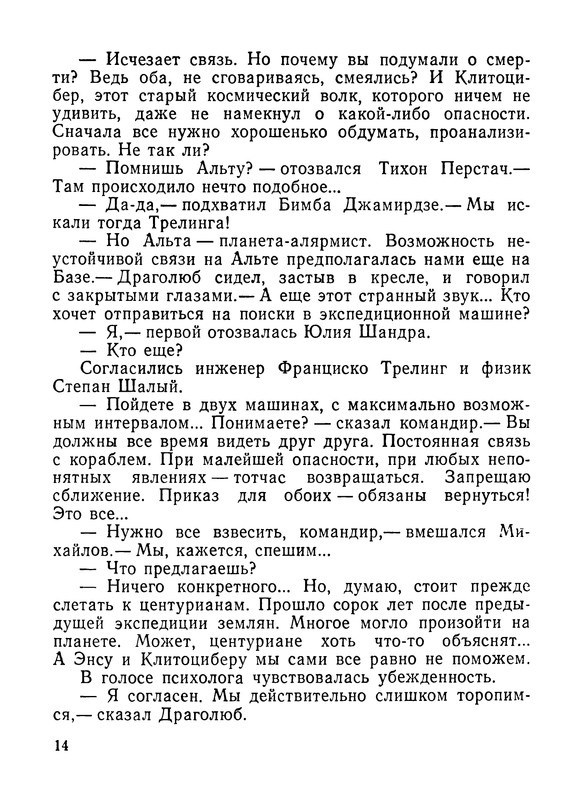 — Исчезает связь. Но почему вы подумали о смерти? Ведь оба, не сговариваясь, смеялись? И Клитоцибер, этот старый космический волк, которого ничем не удивить, даже не намекнул о какой-либо опасности. Сначала все нужно хорошенько обдумать, проанализировать. Не так ли?

— Помнишь Альту? — отозвался Тихон Перстач.— Там происходило нечто подобное...

— Да-да,— подхватил Бимба Джамирдзе.— Мы искали тогда Трелинга!

— Но Альта — планета-алярмист. Возможность неустойчивой связи на Альте предполагалась нами еще на Базе.— Драголюб сидел, застыв в кресле, и говорил с закрытыми глазами.— А еще этот странный звук... Кто хочет отправиться на поиски в экспедиционной машине?

— Я,— первой отозвалась Юлия Шандра.

— Кто еще?

Согласились инженер Франциско Трелинг и физик Степан Шалый.

— Пойдете в двух машинах, с максимально возможным интервалом... Понимаете? — сказал командир.— Вы должны все время видеть друг друга. Постоянная связь с кораблем. При малейшей опасности, при любых непонятных явлениях — тотчас возвращаться. Запрещаю сближение. Приказ для обоих — обязаны вернуться! Это все...

— Нужно все взвесить, командир,— вмешался Михайлов.— Мы, кажется, спешим...

— Что предлагаешь?

— Ничего конкретного... Но, думаю, стоит прежде слетать к центурианам. Прошло сорок лет после предыдущей экспедиции землян. Многое могло произойти на планете. Может, центуриане хоть что-то объяснят... А Энсу и Клитоциберу мы сами все равно не поможем.

В голосе психолога чувствовалась убежденность.

— Я согласен. Мы действительно слишком торопимся,— сказал Драголюб.

14